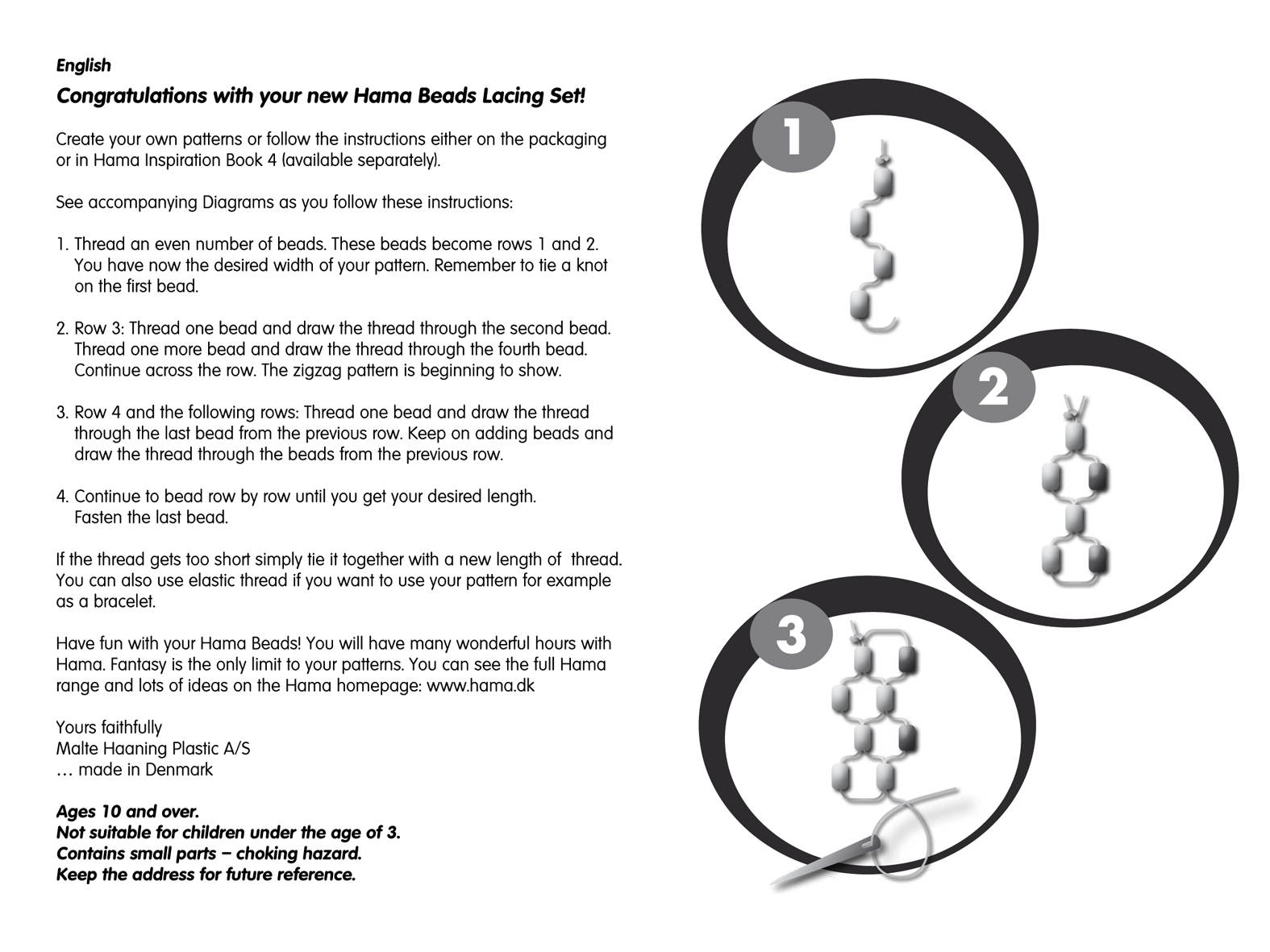 English

Congratulations with your new Hama Beads Lacing Set!

Create your own patterns or follow the instructions either on the packaging or in Hama Inspiration Book 4 (available separately).

See accompanying Diagrams as you follow these instructions:

1. Thread an even number of beads. These beads become rows 1 and 2. You have now the desired width of your pattern. Remember to tie a knot on the first bead.

2. Row 3: Thread one bead and draw the thread through the second bead. Thread one more bead and draw the thread through the fourth bead. Continue across the row. The zigzag pattern is beginning to show.

3. Row 4 and the following rows: Thread one bead and draw the thread through the last bead from the previous row. Keep on adding beads and draw the thread through the beads from the previous row.

4. Continue to bead row by row until you get your desired length. Fasten the last bead.

If the thread gets too short simply tie it together with a new length of thread. You can also use elastic thread if you want to use your pattern for example as a bracelet.

Have fun with your Hama Beads! You will have many wonderful hours with Hama. Fantasy is the only limit to your patterns. You can see the full Hama range and lots of ideas on the Hama homepage: www.hama.dk

Yours faithfully
Malte Haaning Plastic A/S
… made in Denmark

Ages 10 and over.
Not suitable for children under the age of 3.
Contains small parts – choking hazard.
Keep the address for future reference.

1

2

3